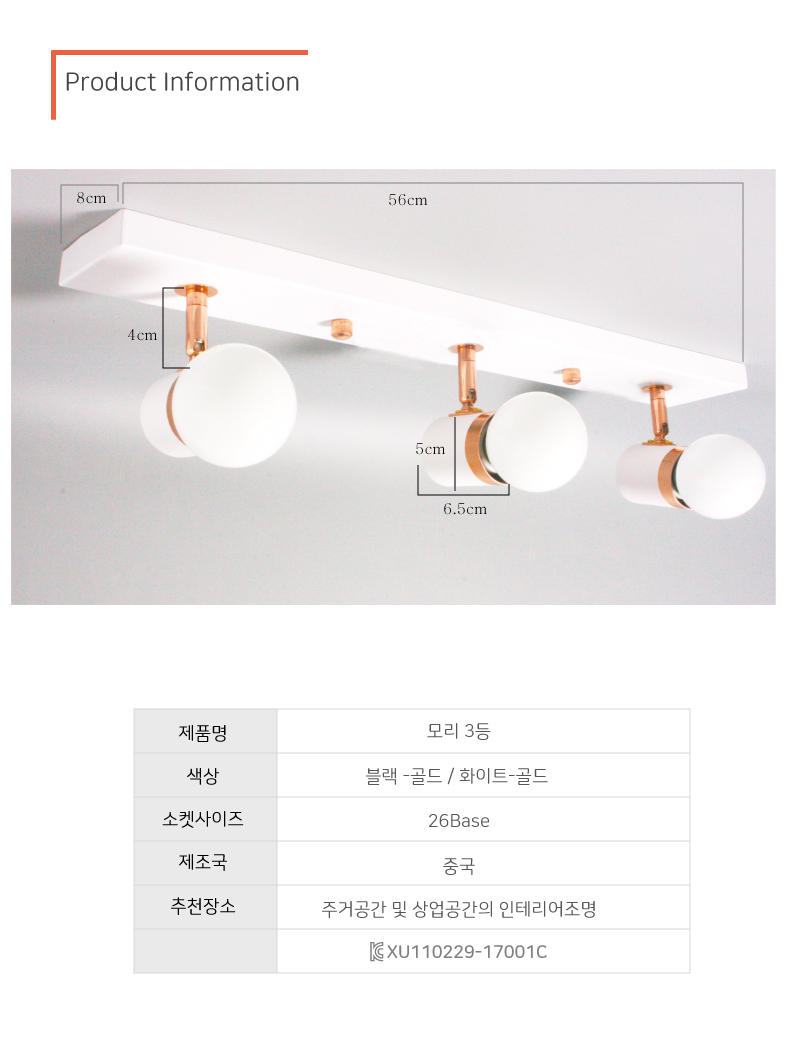 Product Information

8cm

56cm

4cm

5cm

6.5cm

| 제품명 | 모리 3등 |
|---|---|
| 색상 | 블랙 -골드 / 화이트-골드 |
| 소켓사이즈 | 26Base |
| 제조국 | 중국 |
| 추천장소 | 주거공간 및 상업공간의 인테리어조명 |
|  | XU110229-17001C |